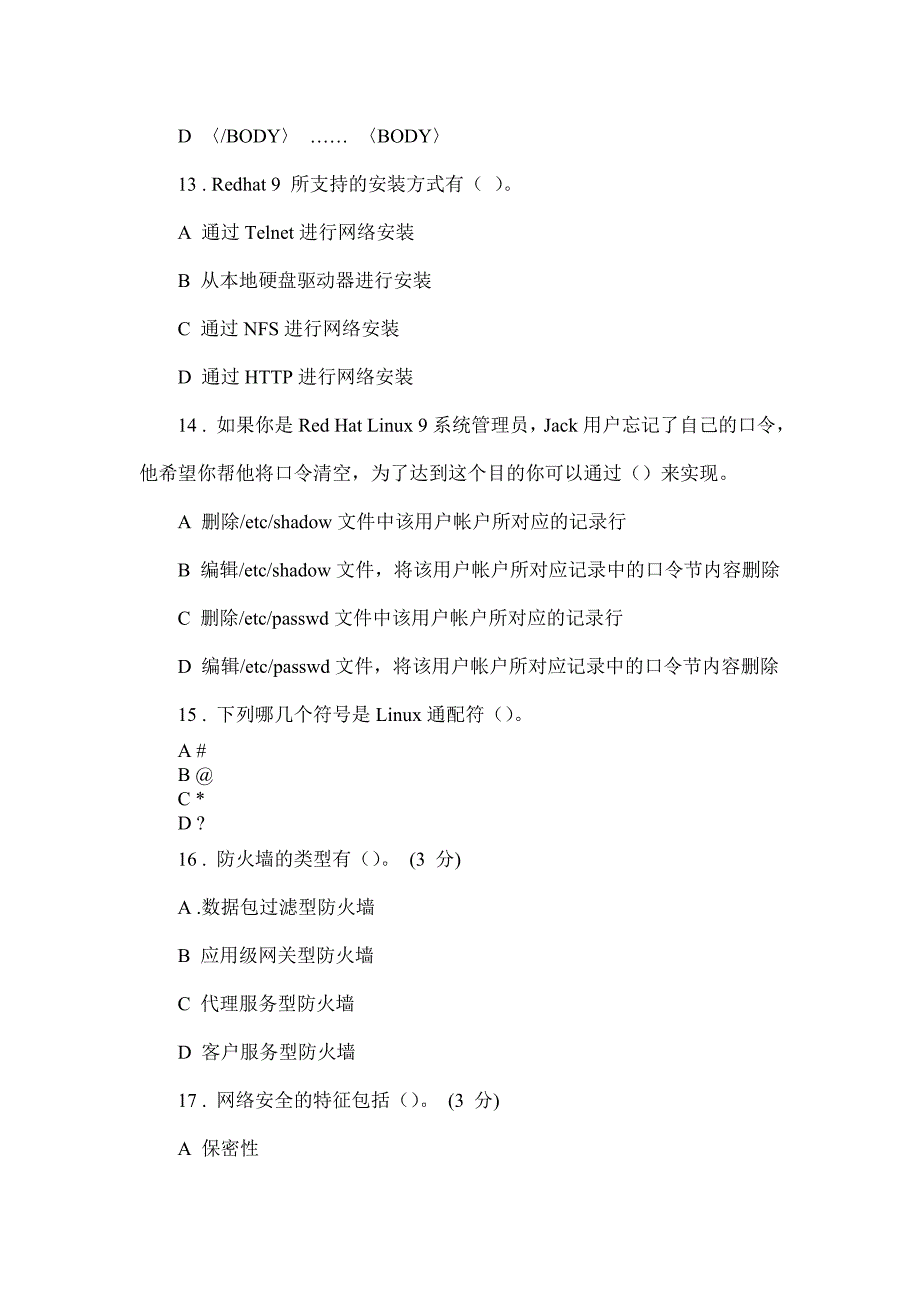 D 〈/BODY〉 …… 〈BODY〉

13 . Redhat 9 所支持的安装方式有（ ）。

A 通过 Telnet 进行网络安装

B 从本地硬盘驱动器进行安装

C 通过 NFS 进行网络安装

D 通过 HTTP 进行网络安装

14 . 如果你是 Red Hat Linux 9 系统管理员，Jack 用户忘记了自己的口令，他希望你帮他将口令清空，为了达到这个目的你可以通过（）来实现。

A 删除/etc/shadow 文件中该用户帐户所对应的记录行

B 编辑/etc/shadow 文件，将该用户帐户所对应记录中的口令节内容删除

C 删除/etc/passwd 文件中该用户帐户所对应的记录行

D 编辑/etc/passwd 文件，将该用户帐户所对应记录中的口令节内容删除

15 . 下列哪几个符号是 Linux 通配符（）。

A #
B @
C *
D ?

16 . 防火墙的类型有（）。 (3 分)

A .数据包过滤型防火墙

B 应用级网关型防火墙

C 代理服务型防火墙

D 客户服务型防火墙

17 . 网络安全的特征包括（）。 (3 分)

A 保密性